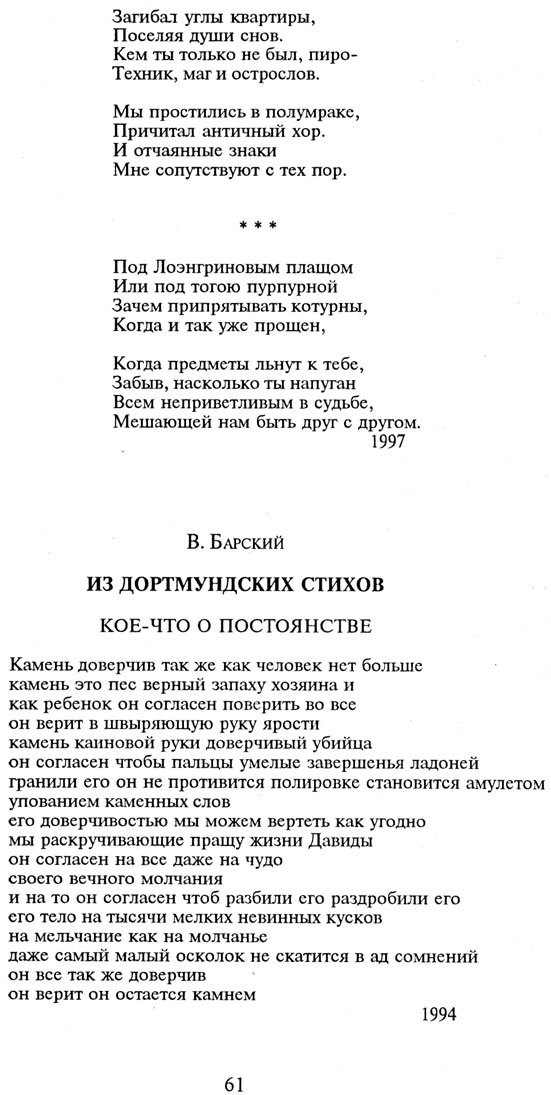 Загибал углы квартиры,
Поселяя души снов.
Кем ты только не был, пиро-
Техник, маг и острослов.

Мы простились в полумраке,
Причитал античный хор.
И отчаянные знаки
Мне сопутствуют с тех пор.

* * *

Под Лоэнгриновым плащом
Или под тогою пурпурной
Зачем припрятывать котурны,
Когда и так уже прощен,

Когда предметы льнут к тебе,
Забыв, насколько ты напуган
Всем неприветливым в судьбе,
Мешающей нам быть друг с другом.
1997

В. Барский

ИЗ ДОРТМУНДСКИХ СТИХОВ

КОЕ-ЧТО О ПОСТОЯНСТВЕ

Камень доверчив так же как человек нет больше
камень это пес верный запаху хозяина и
как ребенок он согласен поверить во все
он верит в швыряющую руку ярости
камень каиновой руки доверчивый убийца
он согласен чтобы пальцы умелые завершенья ладоней
гранили его он не противится полировке становится амулетом
упованием каменных слов
его доверчивостью мы можем вертеть как угодно
мы раскручивающие пращу жизни Давиды
он согласен на все даже на чудо
своего вечного молчания
и на то он согласен чтоб разбили его раздробили его
его тело на тысячи мелких невинных кусков
на мельчание как на молчанье
даже самый малый осколок не скатится в ад сомнений
он все так же доверчив
он верит он остается камнем
1994

61